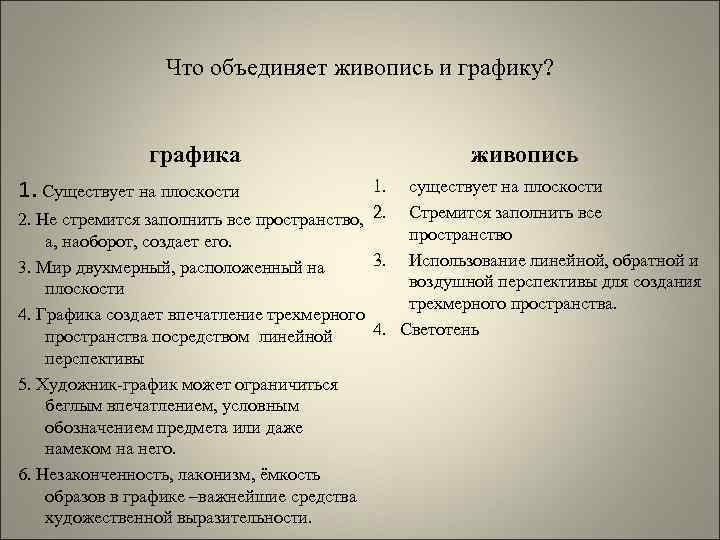 Что объединяет живопись и графику?

графика

1. Существует на плоскости

2. Не стремится заполнить все пространство, а, наоборот, создает его.

3. Мир двухмерный, расположенный на плоскости

4. Графика создает впечатление трехмерного пространства посредством линейной перспективы

5. Художник-график может ограничиться беглым впечатлением, условным обозначением предмета или даже намеком на него.

6. Незаконченность, лаконизм, ёмкость образов в графике –важнейшие средства художественной выразительности.

живопись

1. существует на плоскости

2. Стремится заполнить все пространство

3. Использование линейной, обратной и воздушной перспективы для создания трехмерного пространства.

4. Светотень